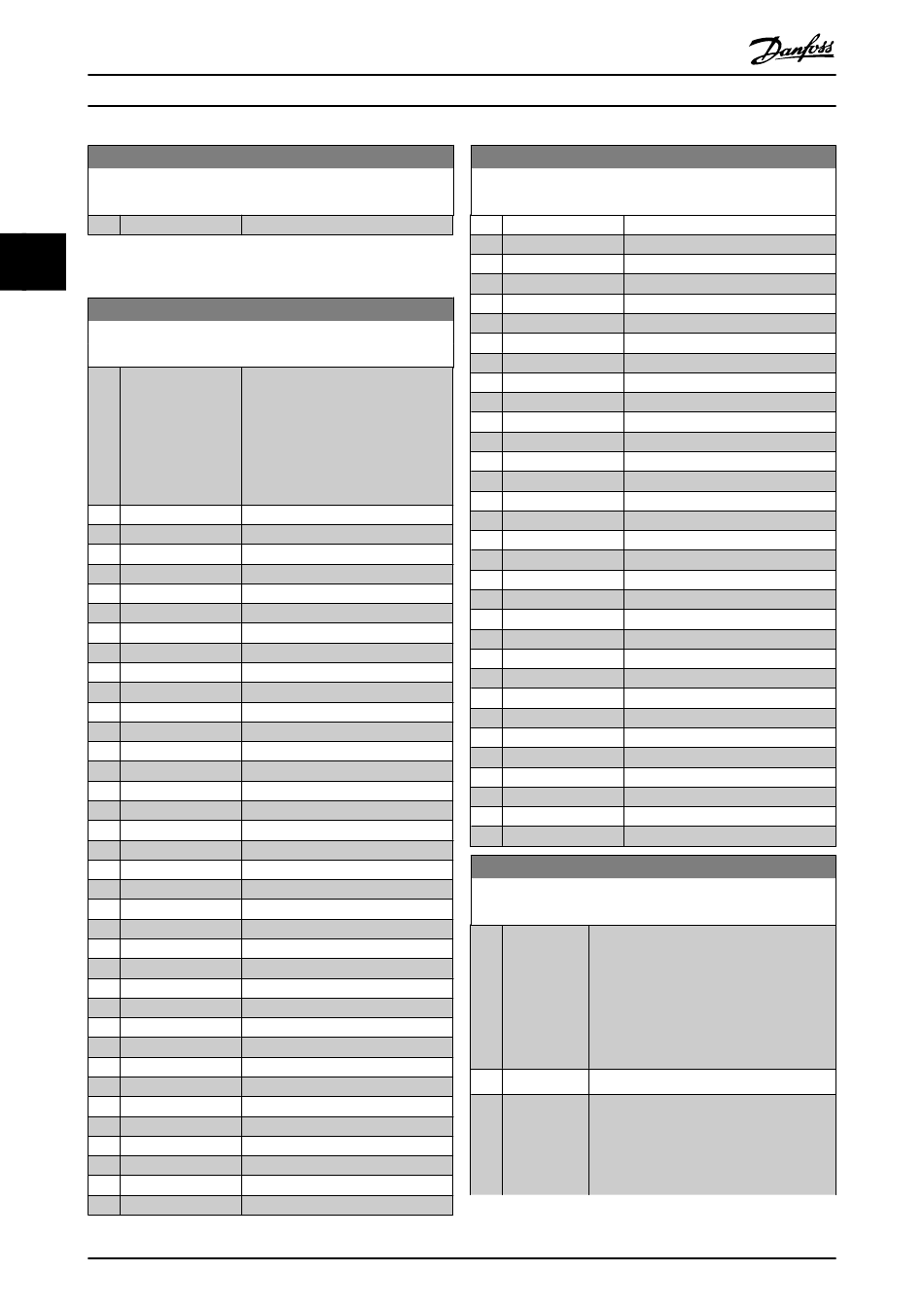 Danfoss